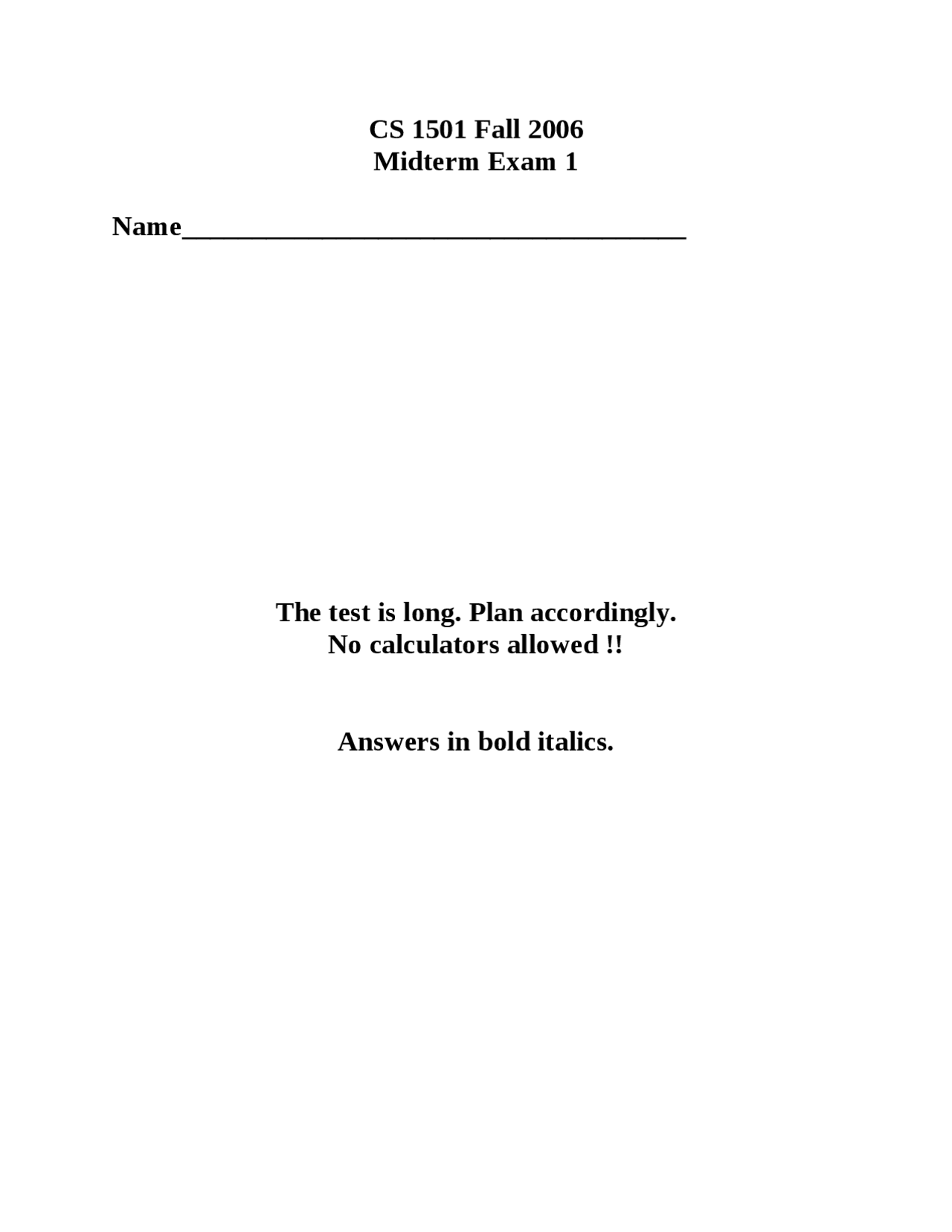 CS 1501 Fall 2006
Midterm Exam 1

Name____

The test is long. Plan accordingly.
No calculators allowed !!

Answers in bold italics.